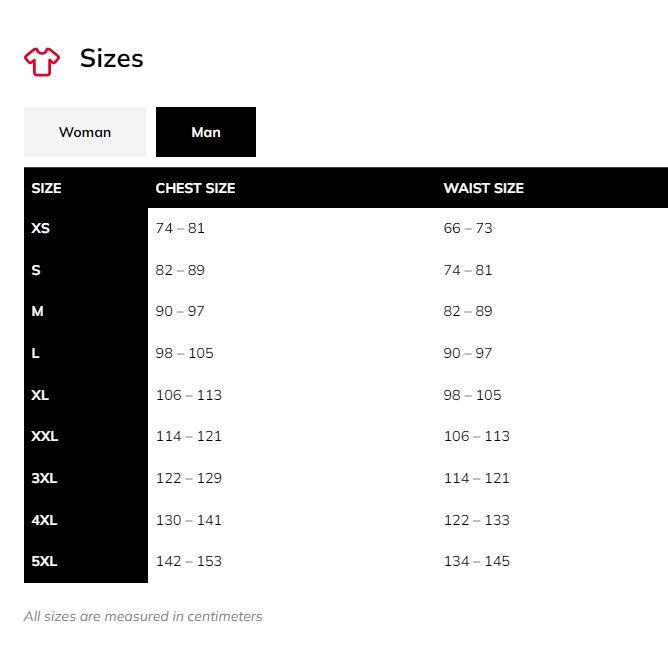 Sizes

Woman

Man

| SIZE | CHEST SIZE | WAIST SIZE |
|---|---|---|
| XS | 74 – 81 | 66 – 73 |
| S | 82 – 89 | 74 – 81 |
| M | 90 – 97 | 82 – 89 |
| L | 98 – 105 | 90 – 97 |
| XL | 106 – 113 | 98 – 105 |
| XXL | 114 – 121 | 106 – 113 |
| 3XL | 122 – 129 | 114 – 121 |
| 4XL | 130 – 141 | 122 – 133 |
| 5XL | 142 – 153 | 134 – 145 |

All sizes are measured in centimeters